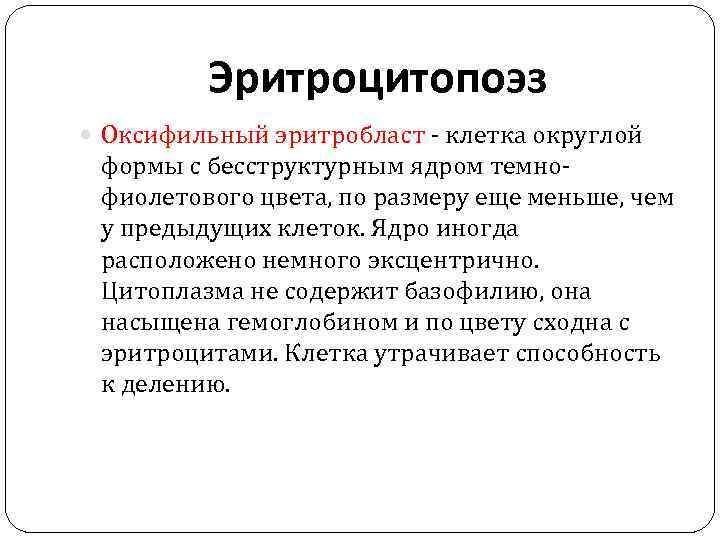 Эритроцитопоэз

Оксифильный эритробласт - клетка округлой формы с бесструктурным ядром темно-фиолетового цвета, по размеру еще меньше, чем у предыдущих клеток. Ядро иногда расположено немного эксцентрично. Цитоплазма не содержит базофилию, она насыщена гемоглобином и по цвету сходна с эритроцитами. Клетка утрачивает способность к делению.